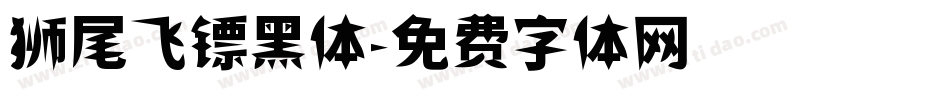 狮尾飞镖黑体-免费字体网